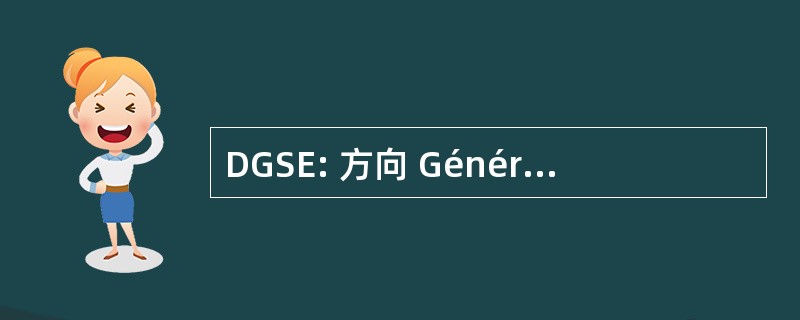 DGSE: 方向 Génér...